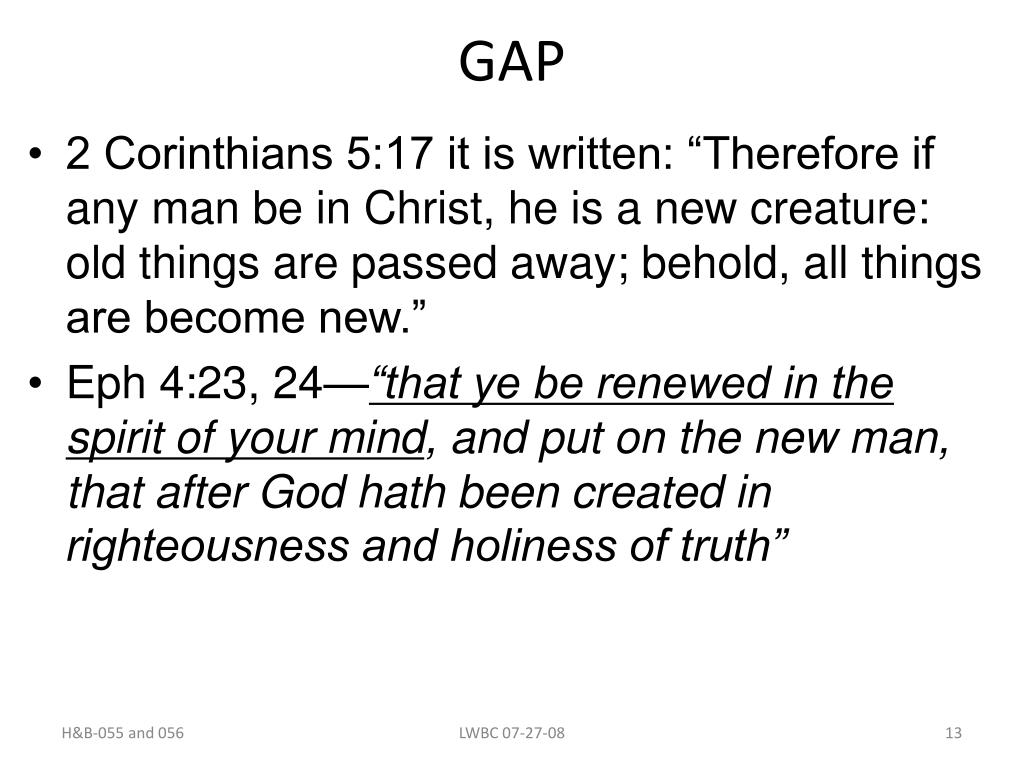 GAP

• 2 Corinthians 5:17 it is written: “Therefore if any man be in Christ, he is a new creature: old things are passed away; behold, all things are become new.”

• Eph 4:23, 24—“that ye be renewed in the spirit of your mind, and put on the new man, that after God hath been created in righteousness and holiness of truth”

H&B-055 and 056

LWBC 07-27-08

13